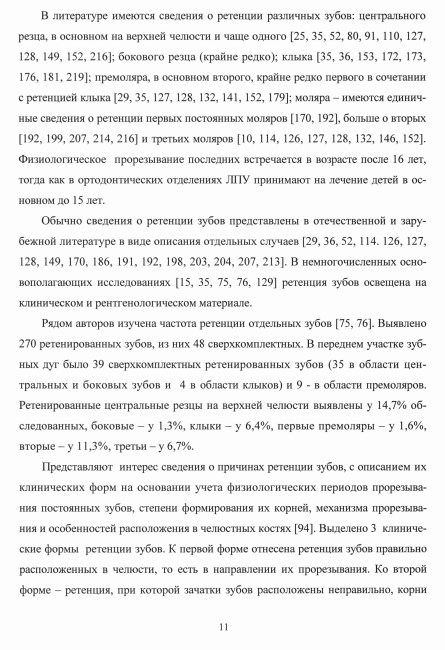 В литературе имеются сведения о ретенции различных зубов: центрального резца, в основном на верхней челюсти и чаще одного [25, 35, 52, 80, 91, 110, 127, 128, 149, 152, 216]; бокового резца (крайне редко); клыка [35, 36, 153, 172, 173, 176, 181, 219]; премоляра, в основном второго, крайне редко первого в сочетании с ретенцией клыка [29, 35, 127, 128, 132, 141, 152, 179]; моляра – имеются единичные сведения о ретенции первых постоянных моляров [170, 192], больше о вторых [192, 199, 207, 214, 216] и третьих моляров [10, 114, 126, 127, 128, 132, 146, 152]. Физиологическое прорезывание последних встречается в возрасте после 16 лет, тогда как в ортодонтических отделениях ЛПУ принимают на лечение детей в основном до 15 лет.

Обычно сведения о ретенции зубов представлены в отечественной и зарубежной литературе в виде описания отдельных случаев [29, 36, 52, 114. 126, 127, 128, 149, 170, 186, 191, 192, 198, 203, 204, 207, 213]. В немногочисленных основополагающих исследованиях [15, 35, 75, 76, 129] ретенция зубов освещена на клиническом и рентгенологическом материале.

Рядом авторов изучена частота ретенции отдельных зубов [75, 76]. Выявлено 270 ретенированных зубов, из них 48 сверхкомплектных. В переднем участке зубных дуг было 39 сверхкомплектных ретенированных зубов (35 в области центральных и боковых зубов и 4 в области клыков) и 9 - в области премоляров. Ретенированные центральные резцы на верхней челюсти выявлены у 14,7% обследованных, боковые – у 1,3%, клыки – у 6,4%, первые премоляры – у 1,6%, вторые – у 11,3%, третьи – у 6,7%.

Представляют интерес сведения о причинах ретенции зубов, с описанием их клинических форм на основании учета физиологических периодов прорезывания постоянных зубов, степени формирования их корней, механизма прорезывания и особенностей расположения в челюстных костях [94]. Выделено 3 клинические формы ретенции зубов. К первой форме отнесена ретенция зубов правильно расположенных в челюсти, то есть в направлении их прорезывания. Ко второй форме – ретенция, при которой зачатки зубов расположены неправильно, корни

11